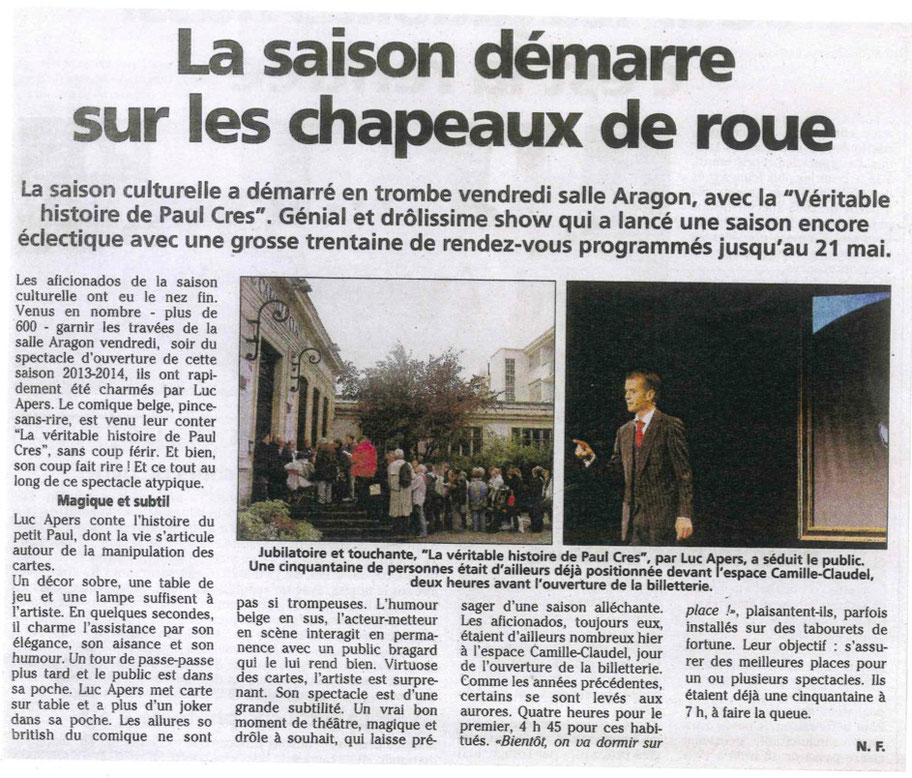 La saison démarre sur les chapeaux de roue

La saison culturelle a démarré en trombe vendredi salle Aragon, avec la "Véritable histoire de Paul Cres". Génial et drôlissime show qui a lancé une saison encore éclectique avec une grosse trentaine de rendez-vous programmés jusqu'au 21 mai.

Les aficionados de la saison culturelle ont eu le nez fin. Venus en nombre - plus de 600 - garnir les travées de la salle Aragon vendredi, soir du spectacle d'ouverture de cette saison 2013-2014, ils ont rapidement été charmés par Luc Apers. Le comique belge, pince-sans-rire, est venu leur conter "La véritable histoire de Paul Cres", sans coup férir. Et bien, son coup fait rire ! Et ce tout au long de ce spectacle atypique.

Magique et subtil

Luc Apers conte l'histoire du petit Paul, dont la vie s'articule autour de la manipulation des cartes.
Un décor sobre, une table de jeu et une lampe suffisent à l'artiste. En quelques secondes, il charme l'assistance par son élégance, son aisance et son humour. Un tour de passe-passe plus tard et le public est dans sa poche. Luc Apers met carte sur table et a plus d'un joker dans sa poche. Les allures so british du comique ne sont pas si trompeuses. L'humour belge en sus, l'acteur-metteur en scène interagit en permanence avec un public bragard qui le lui rend bien. Virtuose des cartes, l'artiste est surprenant. Son spectacle est d'une grande subtilité. Un vrai bon moment de théâtre, magique et drôle à souhait, qui laisse présager d'une saison alléchante.
Les aficionados, toujours eux, étaient d'ailleurs nombreux hier à l'espace Camille-Claudel, jour de l'ouverture de la billetterie. Comme les années précédentes, certains se sont levés aux aurores. Quatre heures pour le premier, 4 h 45 pour ces habitués. «Bientôt, on va dormir sur place !», plaisantent-ils, parfois installés sur des tabourets de fortune. Leur objectif : s'assurer des meilleures places pour un ou plusieurs spectacles. Ils étaient déjà une cinquantaine à 7 h, à faire la queue.

N. F.

Jubilatoire et touchante, "La véritable histoire de Paul Cres", par Luc Apers, a séduit le public. Une cinquantaine de personnes était d'ailleurs déjà positionnée devant l'espace Camille-Claudel, deux heures avant l'ouverture de la billetterie.